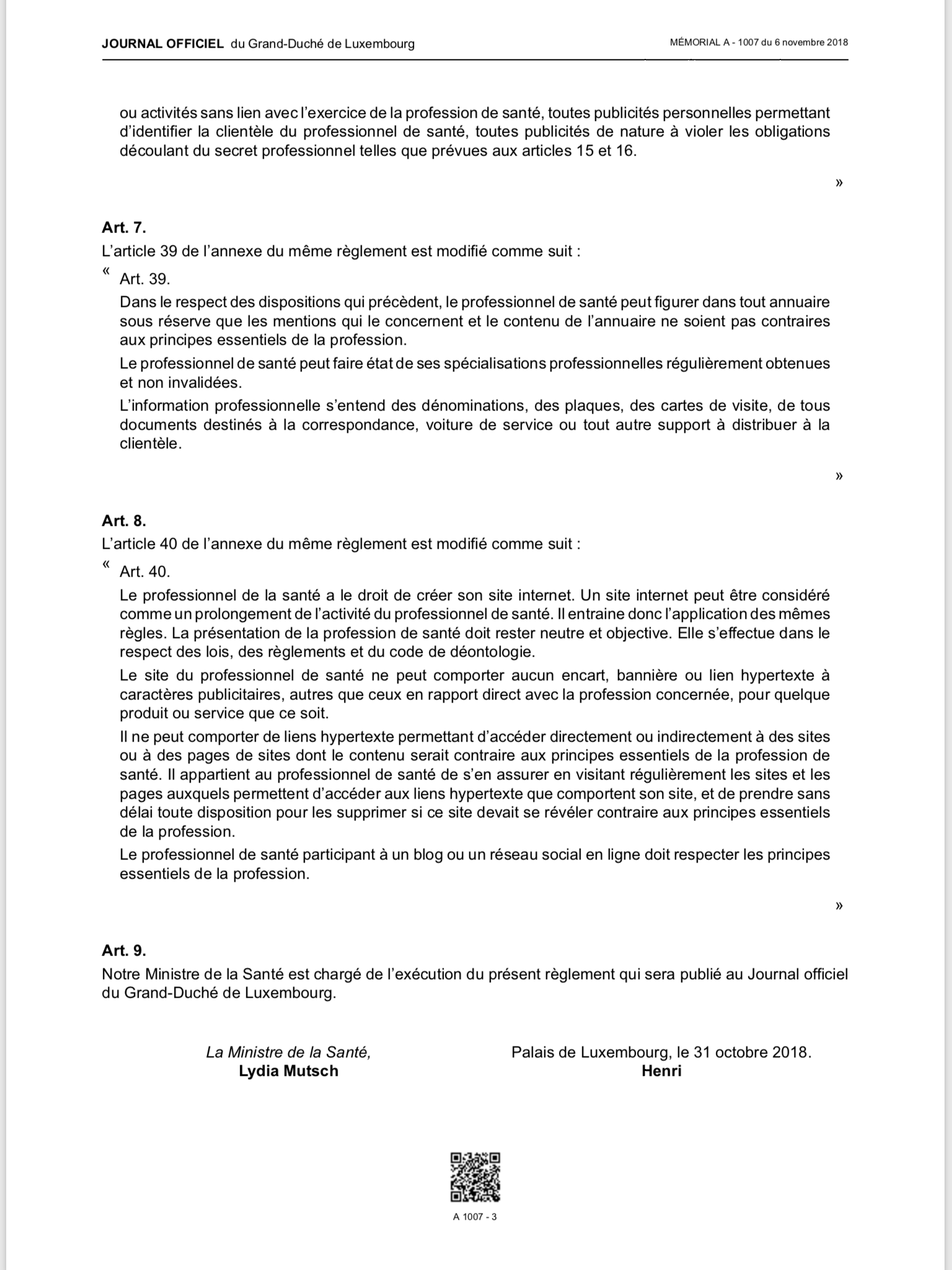 JOURNAL OFFICIEL du Grand-Duché de Luxembourg

MÉMORIAL A - 1007 du 6 novembre 2018

ou activités sans lien avec l'exercice de la profession de santé, toutes publicités personnelles permettant d'identifier la clientèle du professionnel de santé, toutes publicités de nature à violer les obligations découlant du secret professionnel telles que prévues aux articles 15 et 16.

»

Art. 7.
L'article 39 de l'annexe du même règlement est modifié comme suit :

« Art. 39.

Dans le respect des dispositions qui précèdent, le professionnel de santé peut figurer dans tout annuaire sous réserve que les mentions qui le concernent et le contenu de l'annuaire ne soient pas contraires aux principes essentiels de la profession.

Le professionnel de santé peut faire état de ses spécialisations professionnelles régulièrement obtenues et non invalidées.

L'information professionnelle s'entend des dénominations, des plaques, des cartes de visite, de tous documents destinés à la correspondance, voiture de service ou tout autre support à distribuer à la clientèle.

»

Art. 8.
L'article 40 de l'annexe du même règlement est modifié comme suit :

« Art. 40.

Le professionnel de la santé a le droit de créer son site internet. Un site internet peut être considéré comme un prolongement de l'activité du professionnel de santé. Il entraine donc l'application des mêmes règles. La présentation de la profession de santé doit rester neutre et objective. Elle s'effectue dans le respect des lois, des règlements et du code de déontologie.

Le site du professionnel de santé ne peut comporter aucun encart, bannière ou lien hypertexte à caractères publicitaires, autres que ceux en rapport direct avec la profession concernée, pour quelque produit ou service que ce soit.

Il ne peut comporter de liens hypertexte permettant d'accéder directement ou indirectement à des sites ou à des pages de sites dont le contenu serait contraire aux principes essentiels de la profession de santé. Il appartient au professionnel de santé de s'en assurer en visitant régulièrement les sites et les pages auxquels permettent d'accéder aux liens hypertexte que comportent son site, et de prendre sans délai toute disposition pour les supprimer si ce site devait se révéler contraire aux principes essentiels de la profession.

Le professionnel de santé participant à un blog ou un réseau social en ligne doit respecter les principes essentiels de la profession.

»

Art. 9.
Notre Ministre de la Santé est chargé de l'exécution du présent règlement qui sera publié au Journal officiel du Grand-Duché de Luxembourg.

La Ministre de la Santé,
Lydia Mutsch

Palais de Luxembourg, le 31 octobre 2018.
Henri

A 1007 - 3